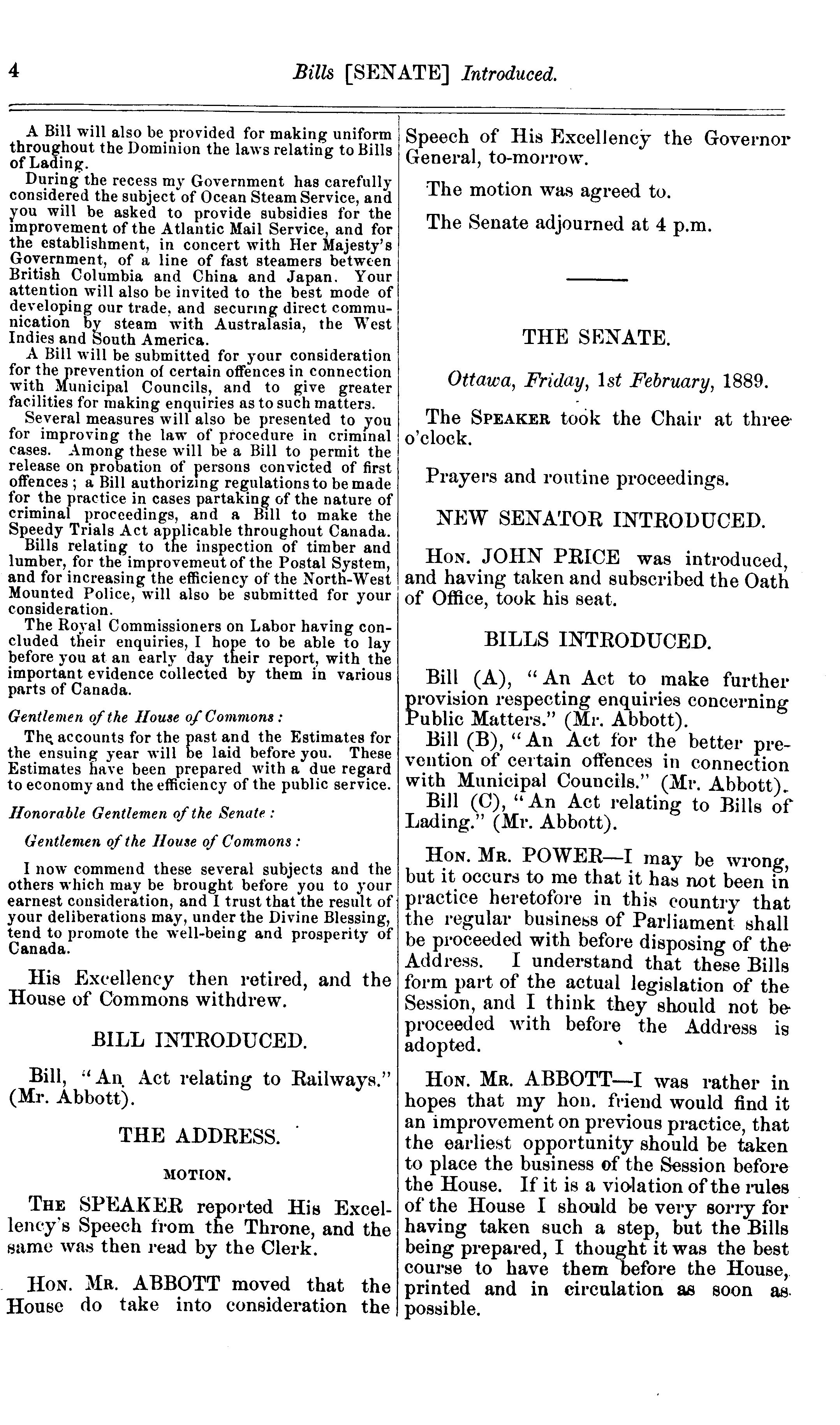 4 Bills [SENATE] Introduced.

A Bill will also be provided for making uniform throughout the Dominion the laws relating to Bills of Lading.

During the recess my Government has carefully considered the subject of Ocean Steam Service, and you will be asked to provide subsidies for the improvement of the Atlantic Mail Service, and for the establishment, in concert with Her Majesty's Government, of a line of fast steamers between British Columbia and China and Japan. Your attention will also be invited to the best mode of developing our trade, and securing direct communication by steam with Australasia, the West Indies and South America.

A Bill will be submitted for your consideration for the prevention of certain offences in connection with Municipal Councils, and to give greater facilities for making enquiries as to such matters.

Several measures will also be presented to you for improving the law of procedure in criminal cases. Among these will be a Bill to permit the release on probation of persons convicted of first offences; a Bill authorizing regulations to be made for the practice in cases partaking of the nature of criminal proceedings, and a Bill to make the Speedy Trials Act applicable throughout Canada.

Bills relating to the inspection of timber and lumber, for the improvement of the Postal System, and for increasing the efficiency of the North-West Mounted Police, will also be submitted for your consideration.

The Royal Commissioners on Labor having concluded their enquiries, I hope to be able to lay before you at an early day their report, with the important evidence collected by them in various parts of Canada.

Gentlemen of the House of Commons:

The accounts for the past and the Estimates for the ensuing year will be laid before you. These Estimates have been prepared with a due regard to economy and the efficiency of the public service.

Honorable Gentlemen of the Senate:

Gentlemen of the House of Commons:

I now commend these several subjects and the others which may be brought before you to your earnest consideration, and I trust that the result of your deliberations may, under the Divine Blessing, tend to promote the well-being and prosperity of Canada.

His Excellency then retired, and the House of Commons withdrew.

BILL INTRODUCED.

Bill, "An Act relating to Railways." (Mr. Abbott).

THE ADDRESS.

MOTION.

THE SPEAKER reported His Excellency's Speech from the Throne, and the same was then read by the Clerk.

HON. MR. ABBOTT moved that the House do take into consideration the Speech of His Excellency the Governor General, to-morrow.

The motion was agreed to.

The Senate adjourned at 4 p.m.

THE SENATE.

Ottawa, Friday, 1st February, 1889.

The SPEAKER took the Chair at three o'clock.

Prayers and routine proceedings.

NEW SENATOR INTRODUCED.

HON. JOHN PRICE was introduced, and having taken and subscribed the Oath of Office, took his seat.

BILLS INTRODUCED.

Bill (A), "An Act to make further provision respecting enquiries concerning Public Matters." (Mr. Abbott).

Bill (B), "An Act for the better prevention of certain offences in connection with Municipal Councils." (Mr. Abbott).

Bill (C), "An Act relating to Bills of Lading." (Mr. Abbott).

HON. MR. POWER—I may be wrong, but it occurs to me that it has not been in practice heretofore in this country that the regular business of Parliament shall be proceeded with before disposing of the Address. I understand that these Bills form part of the actual legislation of the Session, and I think they should not be proceeded with before the Address is adopted.

HON. MR. ABBOTT—I was rather in hopes that my hon. friend would find it an improvement on previous practice, that the earliest opportunity should be taken to place the business of the Session before the House. If it is a violation of the rules of the House I should be very sorry for having taken such a step, but the Bills being prepared, I thought it was the best course to have them before the House, printed and in circulation as soon as possible.